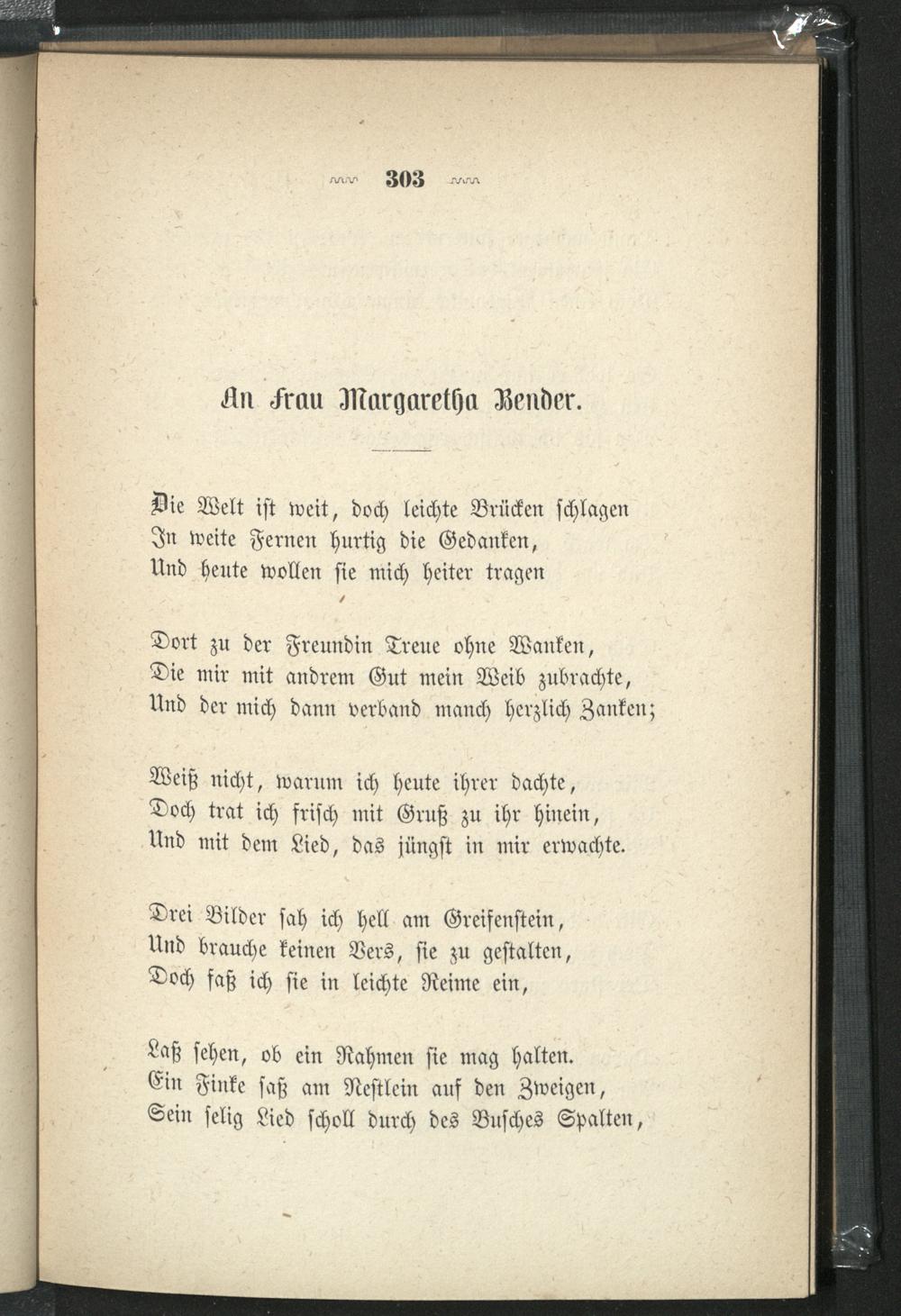 303

An Frau Margaretha Bender.

Die Welt ist weit, doch leichte Brücken schlagen
In weite Fernen hurtig die Gedanken,
Und heute wollen sie mich heiter tragen

Dort zu der Freundin Treue ohne Wanken,
Die mir mit andrem Gut mein Weib zubrachte,
Und der mich dann verband manch herzlich Zanken;

Weiß nicht, warum ich heute ihrer dachte,
Doch trat ich frisch mit Gruß zu ihr hinein,
Und mit dem Lied, das jüngst in mir erwachte.

Drei Bilder sah ich hell am Greifenstein,
Und brauche keinen Vers, sie zu gestalten,
Doch faß ich sie in leichte Reime ein,

Laß sehen, ob ein Rahmen sie mag halten.
Ein Finke saß am Nestlein auf den Zweigen,
Sein selig Lied scholl durch des Busches Spalten,